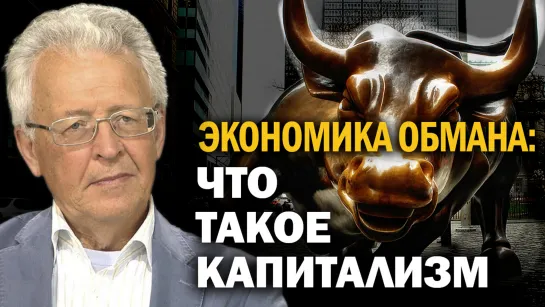 ЭКОНОМИКА ОБМАНА:
ЧТО
ТАКОЕ
КАПИТАЛИЗМ